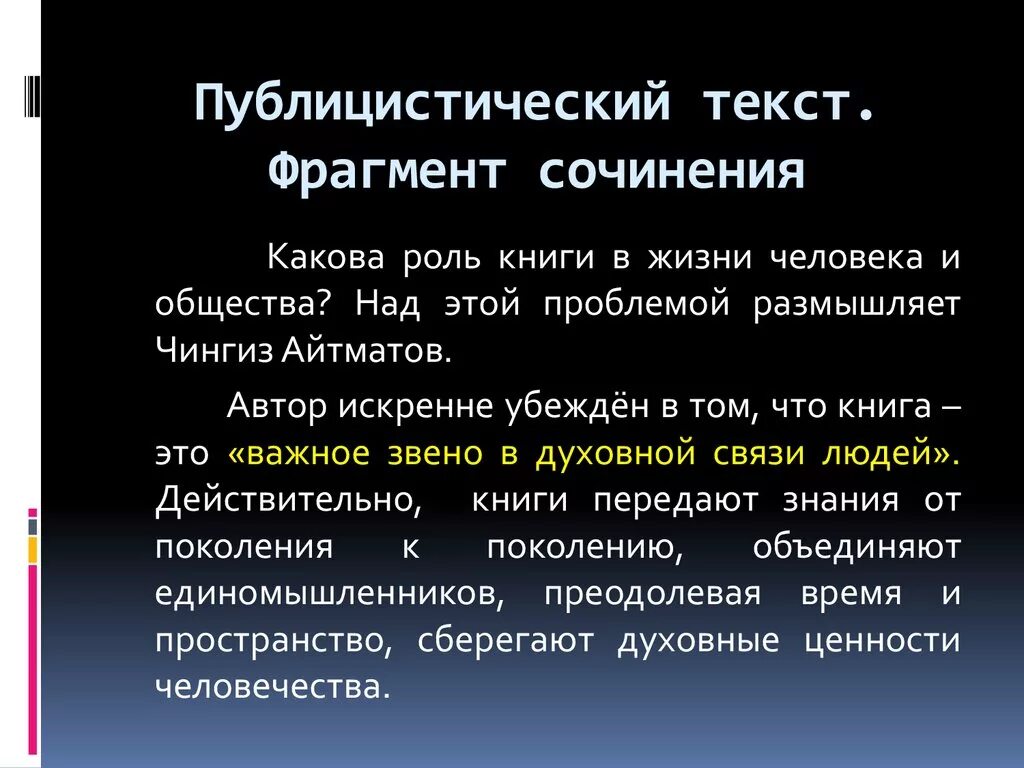 Публицистический текст. Фрагмент сочинения

Какова роль книги в жизни человека и общества? Над этой проблемой размышляет Чингиз Айтматов.

Автор искренне убеждён в том, что книга – это «важное звено в духовной связи людей». Действительно, книги передают знания от поколения к поколению, объединяют единомышленников, преодолевая время и пространство, сберегают духовные ценности человечества.